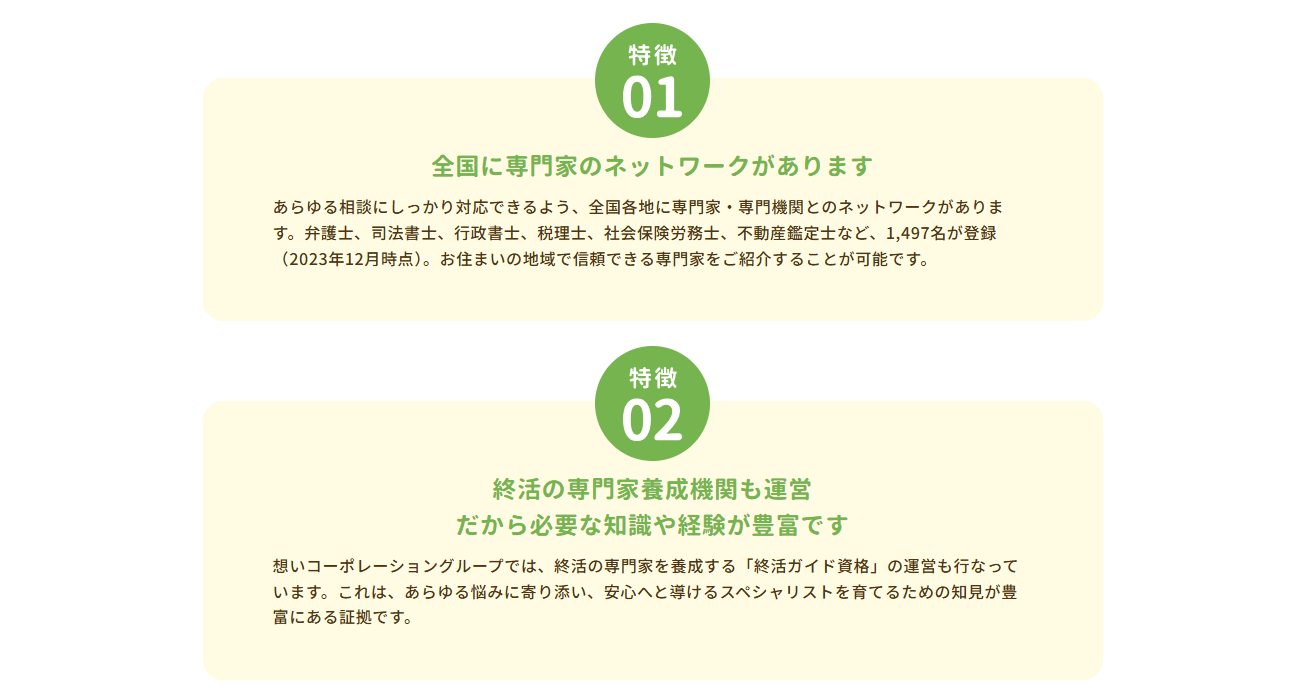 特徴
01

全国に専門家のネットワークがあります

あらゆる相談にしっかり対応できるよう、全国各地に専門家・専門機関とのネットワークがあります。弁護士、司法書士、行政書士、税理士、社会保険労務士、不動産鑑定士など、1,497名が登録（2023年12月時点）。お住まいの地域で信頼できる専門家をご紹介することが可能です。

特徴
02

終活の専門家養成機関も運営
だから必要な知識や経験が豊富です

想いコーポレーショングループでは、終活の専門家を養成する「終活ガイド資格」の運営も行なっています。これは、あらゆる悩みに寄り添い、安心へと導けるスペシャリストを育てるための知見が豊富にある証拠です。